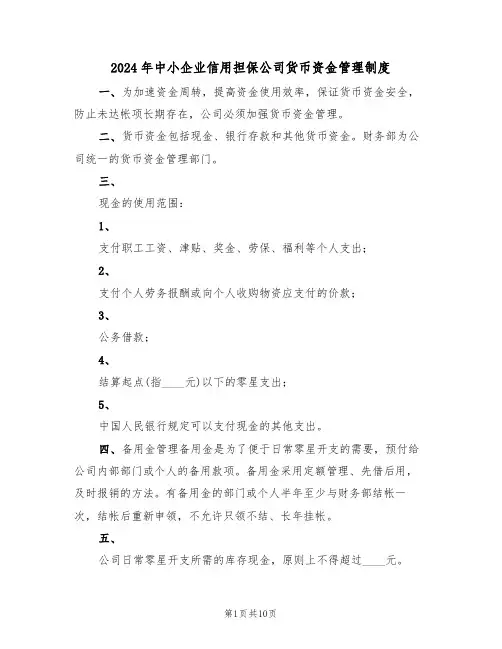 2024年中小企业信用担保公司货币资金管理制度

一、为加速资金周转，提高资金使用效率，保证货币资金安全，防止未达帐项长期存在，公司必须加强货币资金管理。

二、货币资金包括现金、银行存款和其他货币资金。财务部为公司统一的货币资金管理部门。

三、

现金的使用范围：

1、

支付职工工资、津贴、奖金、劳保、福利等个人支出；

2、

支付个人劳务报酬或向个人收购物资应支付的价款；

3、

公务借款；

4、

结算起点(指____元)以下的零星支出；

5、

中国人民银行规定可以支付现金的其他支出。

四、备用金管理备用金是为了便于日常零星开支的需要，预付给公司内部部门或个人的备用款项。备用金采用定额管理、先借后用，及时报销的方法。有备用金的部门或个人半年至少与财务部结帐一次，结帐后重新申领，不允许只领不结、长年挂帐。

五、

公司日常零星开支所需的库存现金，原则上不得超过____元。

第1页共10页